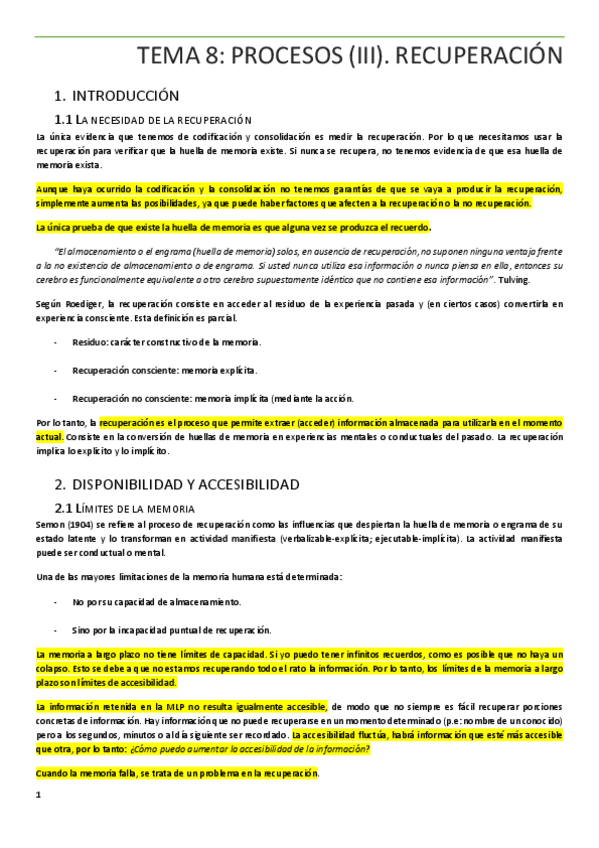 TEMA 8: PROCESOS (III). RECUPERACIÓN

1. INTRODUCCIÓN

1.1 LA NECESIDAD DE LA RECUPERACIÓN

La única evidencia que tenemos de codificación y consolidación es medir la recuperación. Por lo que necesitamos usar la recuperación para verificar que la huella de memoria existe. Si nunca se recupera, no tenemos evidencia de que esa huella de memoria exista.

Aunque haya ocurrido la codificación y la consolidación no tenemos garantías de que se vaya a producir la recuperación, simplemente aumenta las posibilidades, ya que puede haber factores que afecten a la recuperación o la no recuperación.

La única prueba de que existe la huella de memoria es que alguna vez se produzca el recuerdo.

"El almacenamiento o el engrama (huella de memoria) solos, en ausencia de recuperación, no suponen ninguna ventaja frente a la no existencia de almacenamiento o de engrama. Si usted nunca utiliza esa información o nunca piensa en ella, entonces su cerebro es funcionalmente equivalente a otro cerebro supuestamente idéntico que no contiene esa información". Tulving.

Según Roediger, la recuperación consiste en acceder al residuo de la experiencia pasada y (en ciertos casos) convertirla en experiencia consciente. Esta definición es parcial.

- Residuo: carácter constructivo de la memoria.

- Recuperación consciente: memoria explícita.

- Recuperación no consciente: memoria implícita (mediante la acción.

Por lo tanto, la recuperación es el proceso que permite extraer (acceder) información almacenada para utilizarla en el momento actual. Consiste en la conversión de huellas de memoria en experiencias mentales o conductuales del pasado. La recuperación implica lo explícito y lo implícito.

2. DISPONIBILIDAD Y ACCESIBILIDAD

2.1 LÍMITES DE LA MEMORIA

Semon (1904) se refiere al proceso de recuperación como las influencias que despiertan la huella de memoria o engrama de su estado latente y lo transforman en actividad manifiesta (verbalizable-explícita; ejecutable-implícita). La actividad manifiesta puede ser conductual o mental.

Una de las mayores limitaciones de la memoria humana está determinada:

- No por su capacidad de almacenamiento.

- Sino por la incapacidad puntual de recuperación.

La memoria a largo plazo no tiene límites de capacidad. Si yo puedo tener infinitos recuerdos, como es posible que no haya un colapso. Esto se debe a que no estamos recuperando todo el rato la información. Por lo tanto, los límites de la memoria a largo plazo son límites de accesibilidad.

La información retenida en la MLP no resulta igualmente accesible, de modo que no siempre es fácil recuperar porciones concretas de información. Hay información que no puede recuperarse en un momento determinado (p.e: nombre de un conocido) pero a los segundos, minutos o al día siguiente ser recordado. La accesibilidad fluctúa, habrá información que esté más accesible que otra, por lo tanto: ¿Cómo puedo aumentar la accesibilidad de la información?

Cuando la memoria falla, se trata de un problema en la recuperación.

1